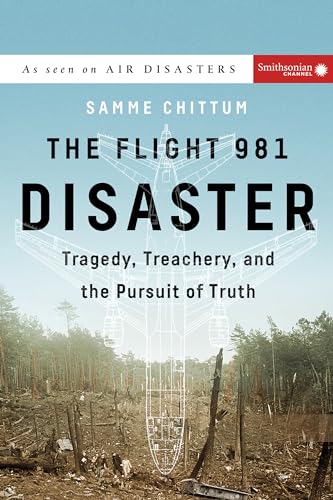 As seen on AIR DISASTERS

Smithsonian CHANNEL

SAMME CHITTUM

THE FLIGHT 981 DISASTER

Tragedy, Treachery, and the Pursuit of Truth